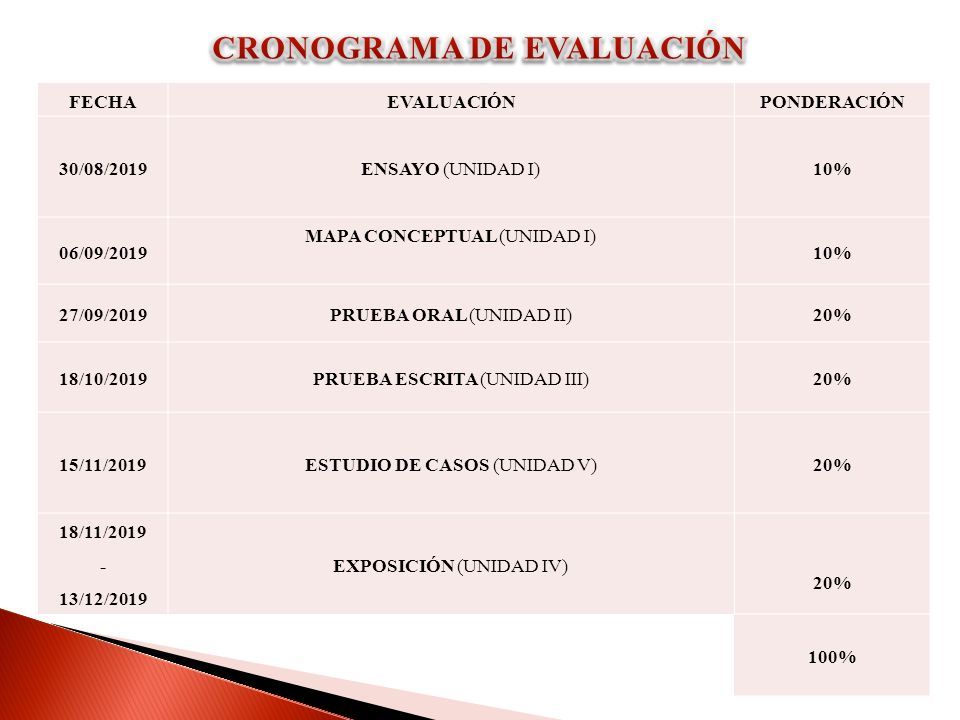 CRONOGRAMA DE EVALUACIÓN

| FECHA | EVALUACIÓN | PONDERACIÓN |
|---|---|---|
| 30/08/2019 | ENSAYO (UNIDAD I) | 10% |
| 06/09/2019 | MAPA CONCEPTUAL (UNIDAD I) | 10% |
| 27/09/2019 | PRUEBA ORAL (UNIDAD II) | 20% |
| 18/10/2019 | PRUEBA ESCRITA (UNIDAD III) | 20% |
| 15/11/2019 | ESTUDIO DE CASOS (UNIDAD V) | 20% |
| 18/11/2019 - 13/12/2019 | EXPOSICIÓN (UNIDAD IV) | 20% |
| | | 100% |